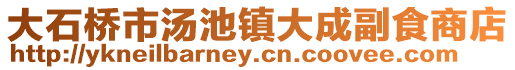 大石桥市汤池镇大成副食商店
http://ykneilbarney.cn.coovee.com